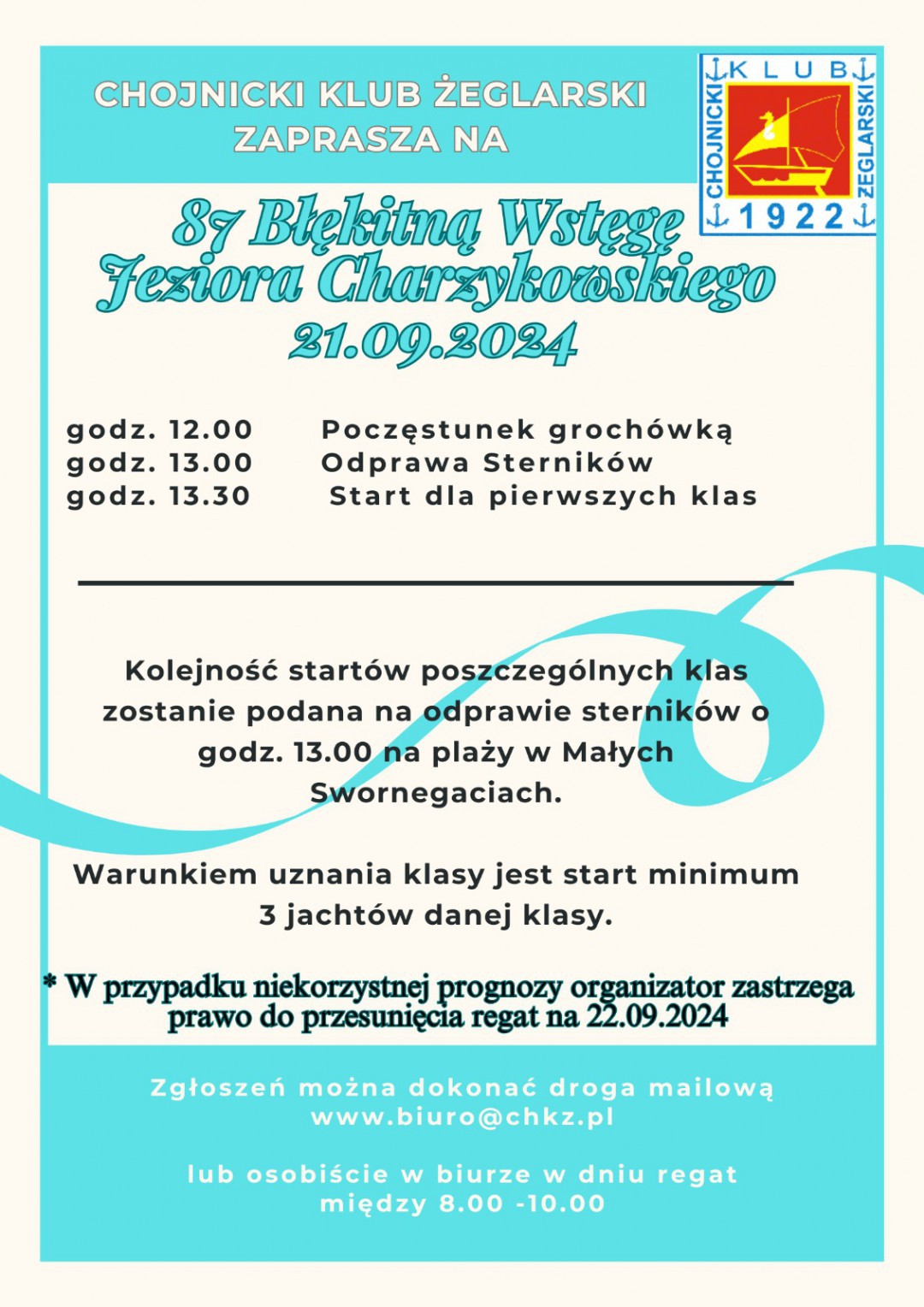 CHOJNICKI KLUB ŻEGLARSKI ZAPRASZA NA

KLUB CHOJNICKI ŻEGLARSKI 1922

87 Błękitną Wstęgę Jeziora Charzykowskiego 21.09.2024

godz. 12.00 Poczęstunek grochówką
godz. 13.00 Odprawa Sterników
godz. 13.30 Start dla pierwszych klas

Kolejność startów poszczególnych klas zostanie podana na odprawie sterników o godz. 13.00 na plaży w Małych Swornegaciach.

Warunkiem uznania klasy jest start minimum 3 jachtów danej klasy.

* W przypadku niekorzystnej prognozy organizator zastrzega prawo do przesunięcia regat na 22.09.2024

Zgłoszeń można dokonać droga mailową www.biuro@chkz.pl

lub osobiście w biurze w dniu regat między 8.00 -10.00